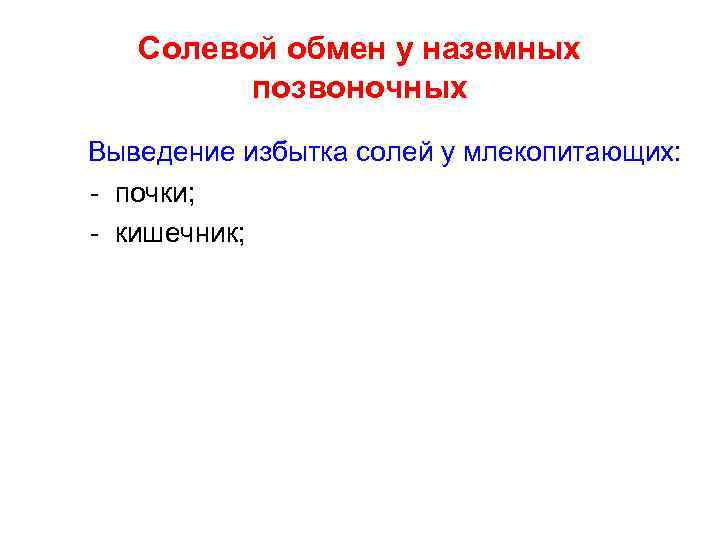 Солевой обмен у наземных позвоночных

Выведение избытка солей у млекопитающих:
- почки;
- кишечник;